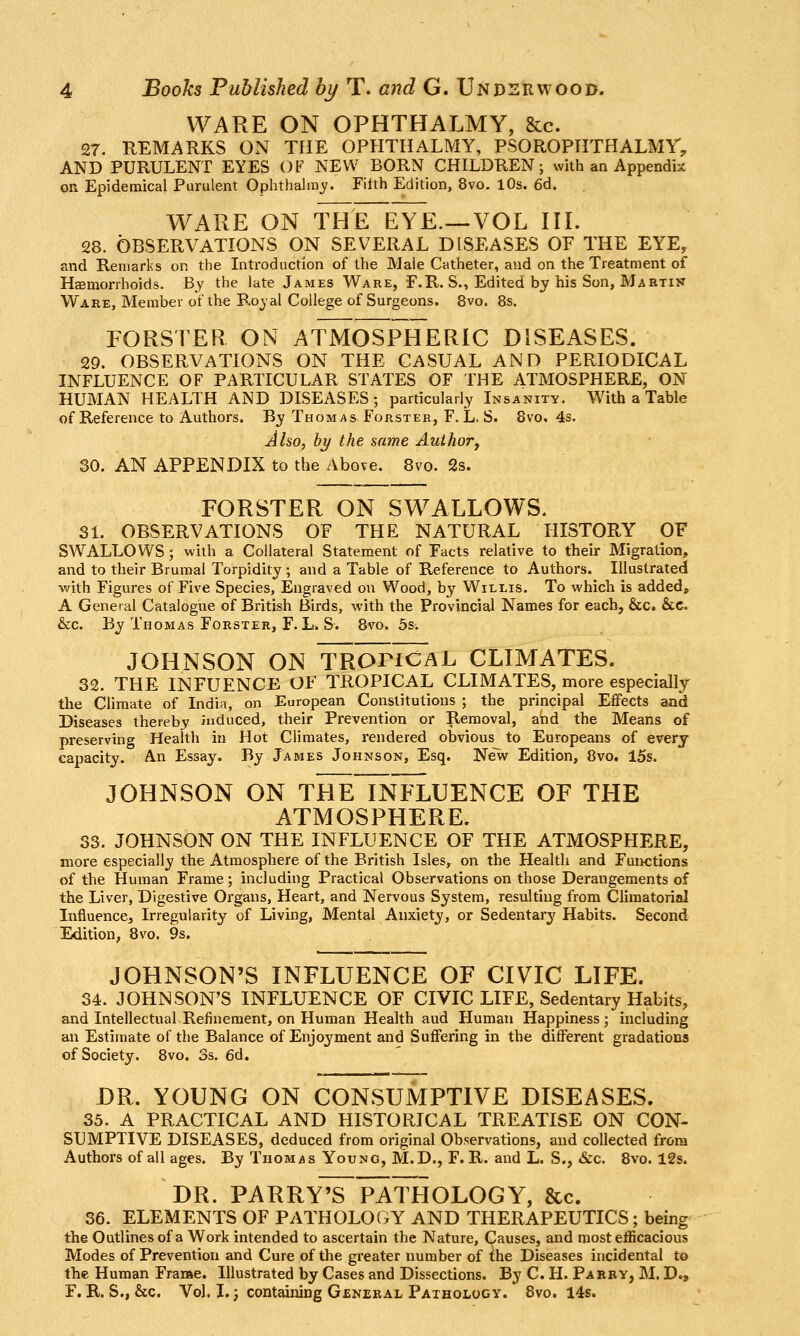 4 Books Published by T. and G. Underwood.

WARE ON OPHTHALMY, &c.

27. REMARKS ON THE OPHTHALMY, PSOROPHTHALMY, AND PURULENT EYES OF NEW BORN CHILDREN; with an Appendix on Epidemical Purulent Ophthalmy. Fifth Edition, 8vo. 10s. 6d.

WARE ON THE EYE.—VOL III.

28. OBSERVATIONS ON SEVERAL DISEASES OF THE EYE, and Remarks on the Introduction of the Male Catheter, and on the Treatment of Hæmorrhoids. By the late James Ware, F.R.S., Edited by his Son, Martin Ware, Member of the Royal College of Surgeons. 8vo. 8s.

FORSTER ON ATMOSPHERIC DISEASES.

29. OBSERVATIONS ON THE CASUAL AND PERIODICAL INFLUENCE OF PARTICULAR STATES OF THE ATMOSPHERE, ON HUMAN HEALTH AND DISEASES; particularly Insanity. With a Table of Reference to Authors. By Thomas Forster, F. L. S. 8vo. 4s.

Also, by the same Author,

30. AN APPENDIX to the Above. 8vo. 2s.

FORSTER ON SWALLOWS.

31. OBSERVATIONS OF THE NATURAL HISTORY OF SWALLOWS; with a Collateral Statement of Facts relative to their Migration, and to their Brumal Torpidity; and a Table of Reference to Authors. Illustrated with Figures of Five Species, Engraved on Wood, by Willis. To which is added, A General Catalogue of British Birds, with the Provincial Names for each, &c. &c. &c. By Thomas Forster, F. L. S. 8vo. 5s.

JOHNSON ON TROPICAL CLIMATES.

32. THE INFUENCE OF TROPICAL CLIMATES, more especially the Climate of India, on European Constitutions; the principal Effects and Diseases thereby induced, their Prevention or Removal, and the Means of preserving Health in Hot Climates, rendered obvious to Europeans of every capacity. An Essay. By James Johnson, Esq. New Edition, 8vo. 15s.

JOHNSON ON THE INFLUENCE OF THE ATMOSPHERE.

33. JOHNSON ON THE INFLUENCE OF THE ATMOSPHERE, more especially the Atmosphere of the British Isles, on the Health and Functions of the Human Frame; including Practical Observations on those Derangements of the Liver, Digestive Organs, Heart, and Nervous System, resulting from Climatorial Influence, Irregularity of Living, Mental Anxiety, or Sedentary Habits. Second Edition, 8vo. 9s.

JOHNSON'S INFLUENCE OF CIVIC LIFE.

34. JOHNSON'S INFLUENCE OF CIVIC LIFE, Sedentary Habits, and Intellectual Refinement, on Human Health and Human Happiness; including an Estimate of the Balance of Enjoyment and Suffering in the different gradations of Society. 8vo. 3s. 6d.

DR. YOUNG ON CONSUMPTIVE DISEASES.

35. A PRACTICAL AND HISTORICAL TREATISE ON CONSUMPTIVE DISEASES, deduced from original Observations, and collected from Authors of all ages. By Thomas Young, M.D., F. R. and L. S., &c. 8vo. 12s.

DR. PARRY'S PATHOLOGY, &c.

36. ELEMENTS OF PATHOLOGY AND THERAPEUTICS; being the Outlines of a Work intended to ascertain the Nature, Causes, and most efficacious Modes of Prevention and Cure of the greater number of the Diseases incidental to the Human Frame. Illustrated by Cases and Dissections. By C. H. Parry, M. D., F. R. S., &c. Vol. I.; containing General Pathology. 8vo. 14s.